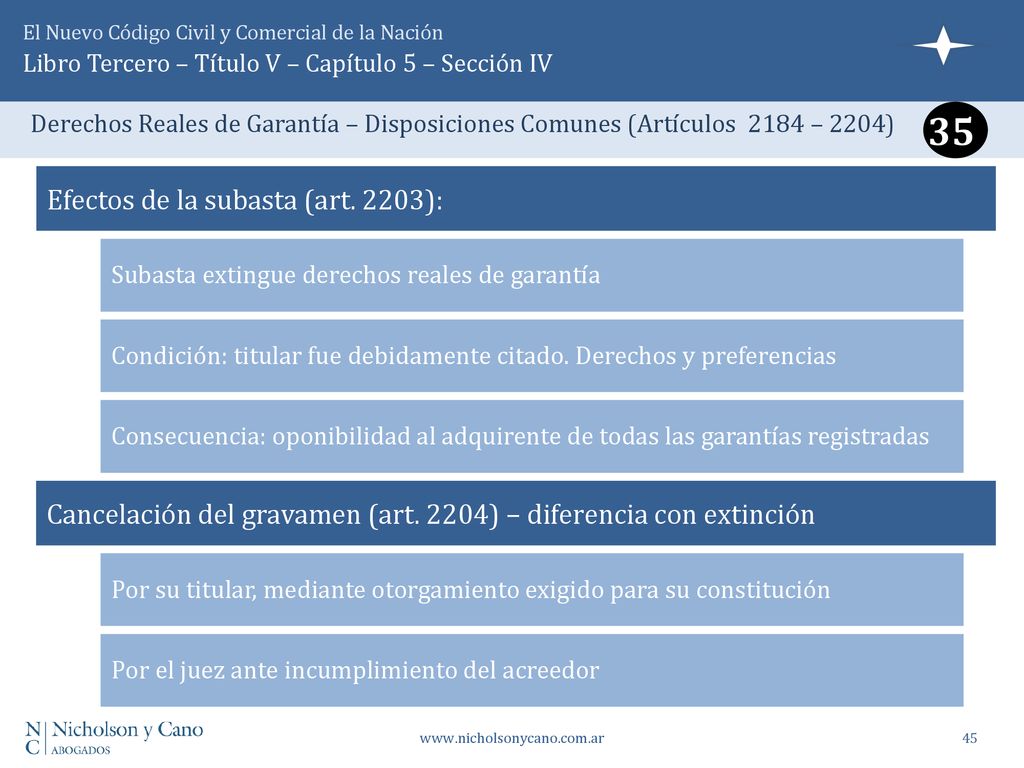 El Nuevo Código Civil y Comercial de la Nación
Libro Tercero – Título V – Capítulo 5 – Sección IV

Derechos Reales de Garantía – Disposiciones Comunes (Artículos 2184 – 2204)

35

Efectos de la subasta (art. 2203):

Subasta extingue derechos reales de garantía

Condición: titular fue debidamente citado. Derechos y preferencias

Consecuencia: oponibilidad al adquirente de todas las garantías registradas

Cancelación del gravamen (art. 2204) – diferencia con extinción

Por su titular, mediante otorgamiento exigido para su constitución

Por el juez ante incumplimiento del acreedor

N C Nicholson y Cano ABOGADOS

www.nicholsonycano.com.ar

45